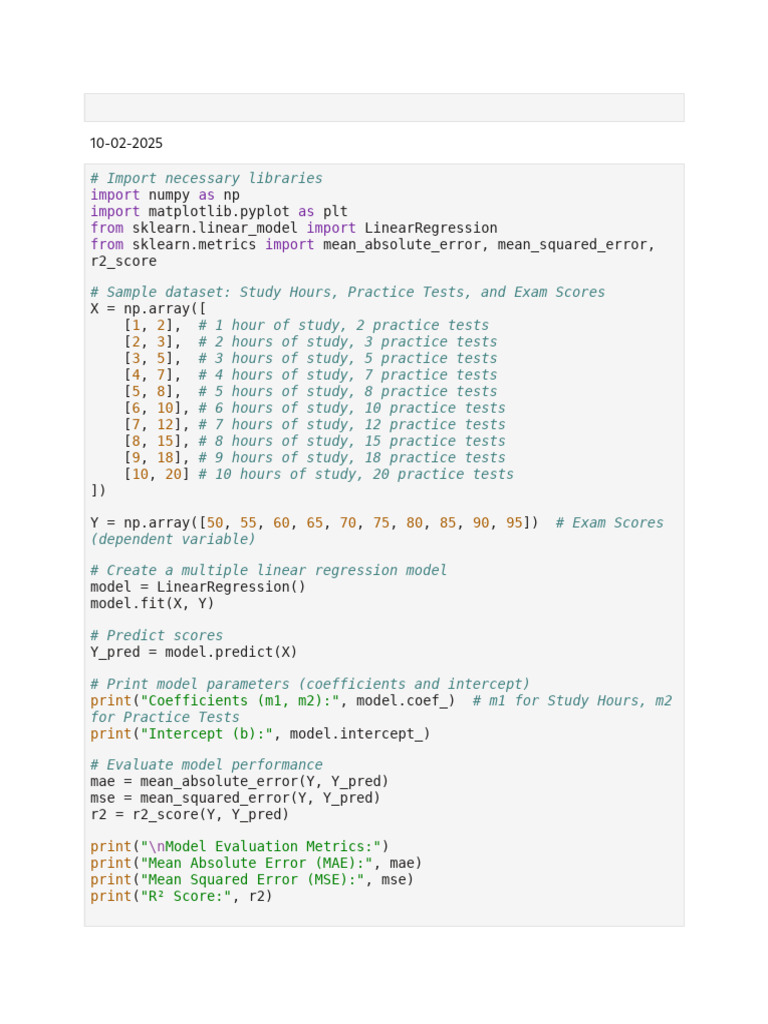 10-02-2025

# Import necessary libraries
import numpy as np
import matplotlib.pyplot as plt
from sklearn.linear_model import LinearRegression
from sklearn.metrics import mean_absolute_error, mean_squared_error, r2_score

# Sample dataset: Study Hours, Practice Tests, and Exam Scores
X = np.array([
    [1, 2],  # 1 hour of study, 2 practice tests
    [2, 3],  # 2 hours of study, 3 practice tests
    [3, 5],  # 3 hours of study, 5 practice tests
    [4, 7],  # 4 hours of study, 7 practice tests
    [5, 8],  # 5 hours of study, 8 practice tests
    [6, 10], # 6 hours of study, 10 practice tests
    [7, 12], # 7 hours of study, 12 practice tests
    [8, 15], # 8 hours of study, 15 practice tests
    [9, 18], # 9 hours of study, 18 practice tests
    [10, 20] # 10 hours of study, 20 practice tests
])

Y = np.array([50, 55, 60, 65, 70, 75, 80, 85, 90, 95])  # Exam Scores (dependent variable)

# Create a multiple linear regression model
model = LinearRegression()
model.fit(X, Y)

# Predict scores
Y_pred = model.predict(X)

# Print model parameters (coefficients and intercept)
print("Coefficients (m1, m2):", model.coef_)  # m1 for Study Hours, m2 for Practice Tests
print("Intercept (b):", model.intercept_)

# Evaluate model performance
mae = mean_absolute_error(Y, Y_pred)
mse = mean_squared_error(Y, Y_pred)
r2 = r2_score(Y, Y_pred)

print("\nModel Evaluation Metrics:")
print("Mean Absolute Error (MAE):", mae)
print("Mean Squared Error (MSE):", mse)
print("R² Score:", r2)